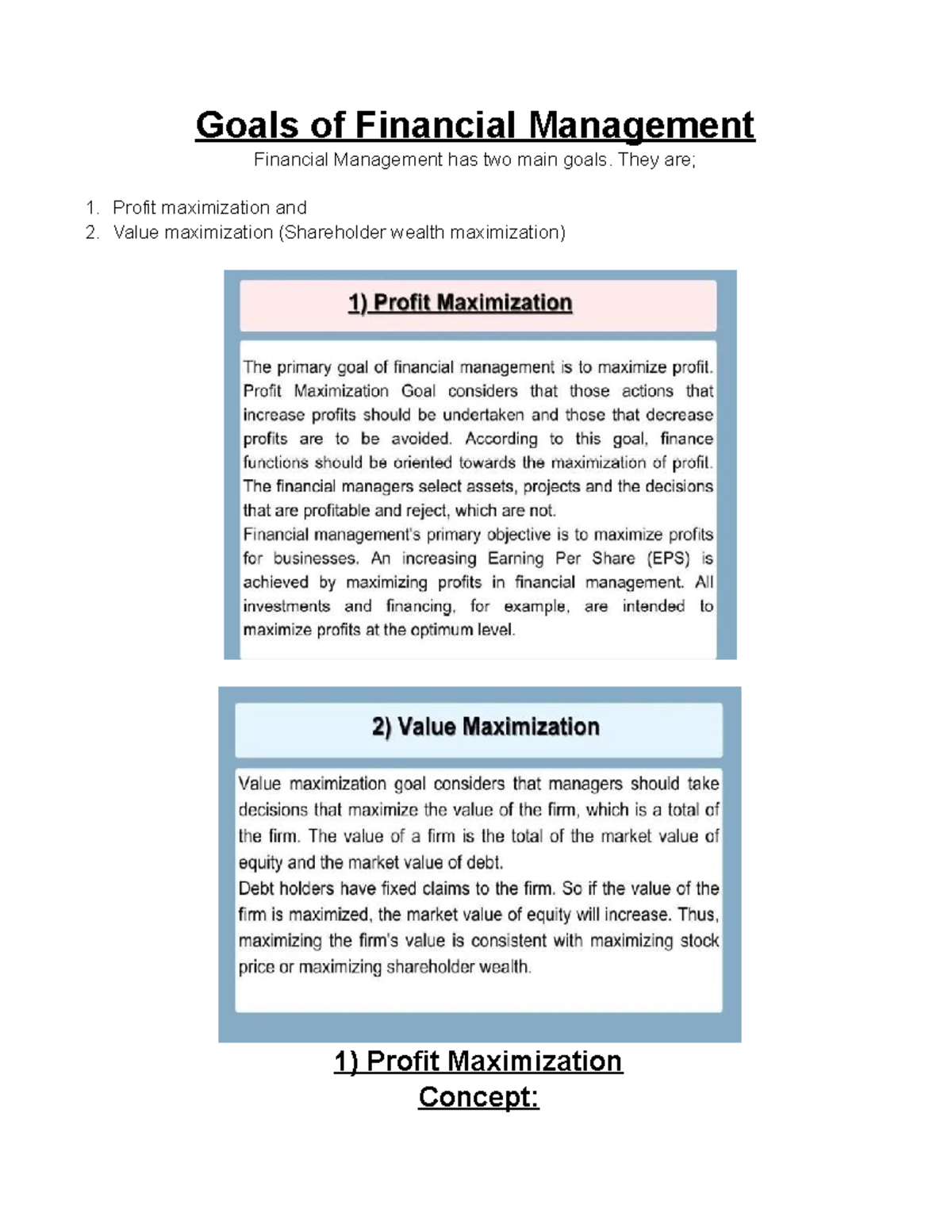 Goals of Financial Management

Financial Management has two main goals. They are;

1. Profit maximization and
2. Value maximization (Shareholder wealth maximization)

1) Profit Maximization

The primary goal of financial management is to maximize profit. Profit Maximization Goal considers that those actions that increase profits should be undertaken and those that decrease profits are to be avoided. According to this goal, finance functions should be oriented towards the maximization of profit. The financial managers select assets, projects and the decisions that are profitable and reject, which are not.

Financial management's primary objective is to maximize profits for businesses. An increasing Earning Per Share (EPS) is achieved by maximizing profits in financial management. All investments and financing, for example, are intended to maximize profits at the optimum level.

2) Value Maximization

Value maximization goal considers that managers should take decisions that maximize the value of the firm, which is a total of the firm. The value of a firm is the total of the market value of equity and the market value of debt.

Debt holders have fixed claims to the firm. So if the value of the firm is maximized, the market value of equity will increase. Thus, maximizing the firm's value is consistent with maximizing stock price or maximizing shareholder wealth.

1) Profit Maximization
Concept: